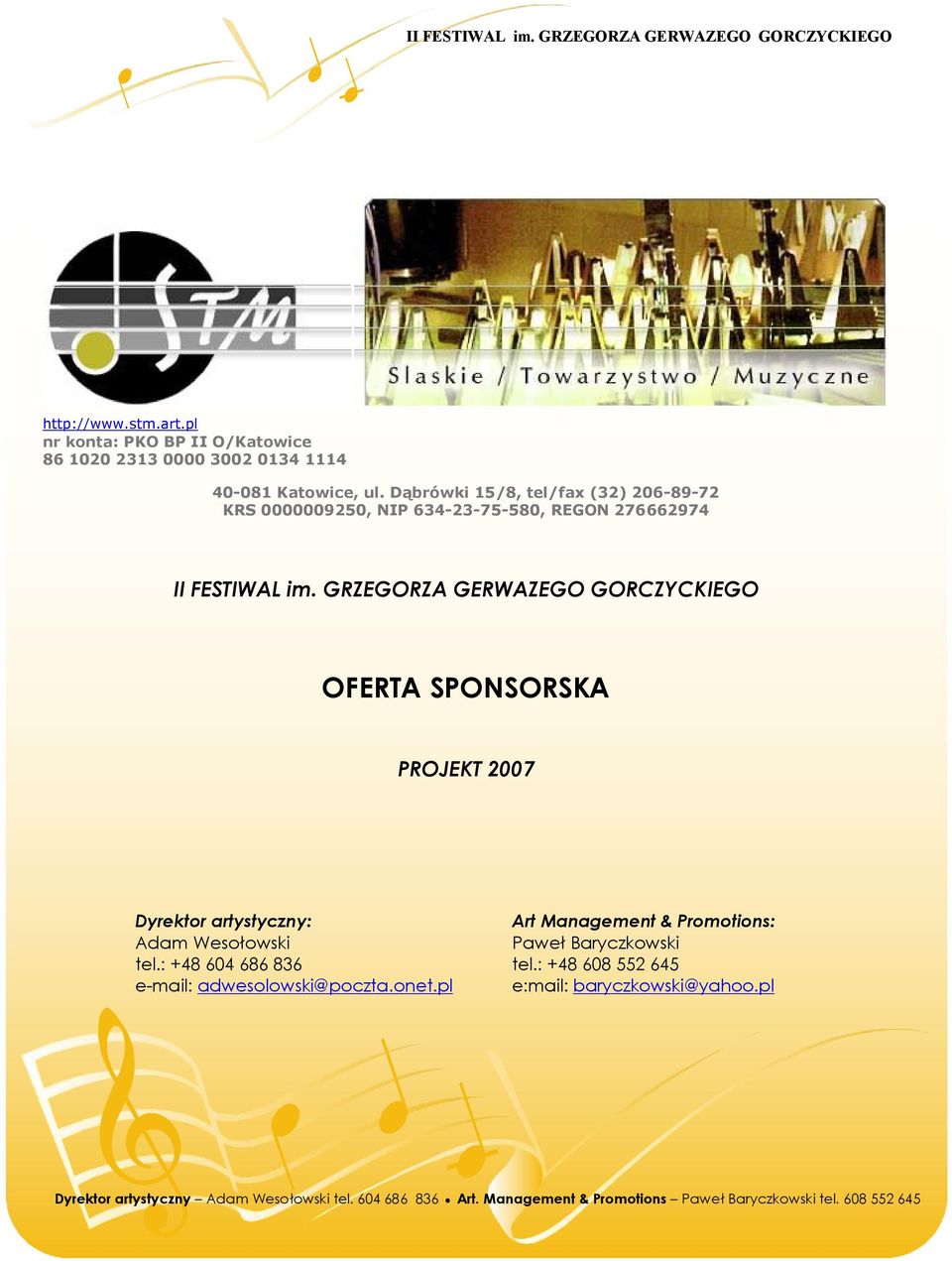 II FESTIWAL im. GRZEGORZA GERWAZEGO GORCZYCKIEGO

STM

Slaskie / Towarzystwo / Muzyczne

http://www.stm.art.pl
nr konta: PKO BP II O/Katowice
86 1020 2313 0000 3002 0134 1114

40-081 Katowice, ul. Dąbrówki 15/8, tel/fax (32) 206-89-72
KRS 0000009250, NIP 634-23-75-580, REGON 276662974

II FESTIWAL im. GRZEGORZA GERWAZEGO GORCZYCKIEGO

OFERTA SPONSORSKA

PROJEKT 2007

Dyrektor artystyczny:
Adam Wesołowski
tel.: +48 604 686 836
e-mail: adwesolowski@poczta.onet.pl

Art Management & Promotions:
Paweł Baryczkowski
tel.: +48 608 552 645
e:mail: baryczkowski@yahoo.pl

Dyrektor artystyczny – Adam Wesołowski tel. 604 686 836 • Art. Management & Promotions – Paweł Baryczkowski tel. 608 552 645